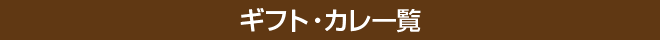 ギフト・カレー一覧